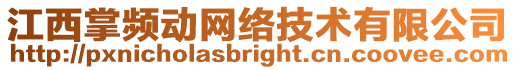 江西掌频动网络技术有限公司
http://pxnicholasbright.cn.coovee.com